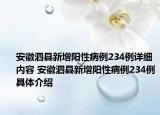 安徽泗县新增阳性病例234例详细内容 安徽泗县新增阳性病例234例具体介绍